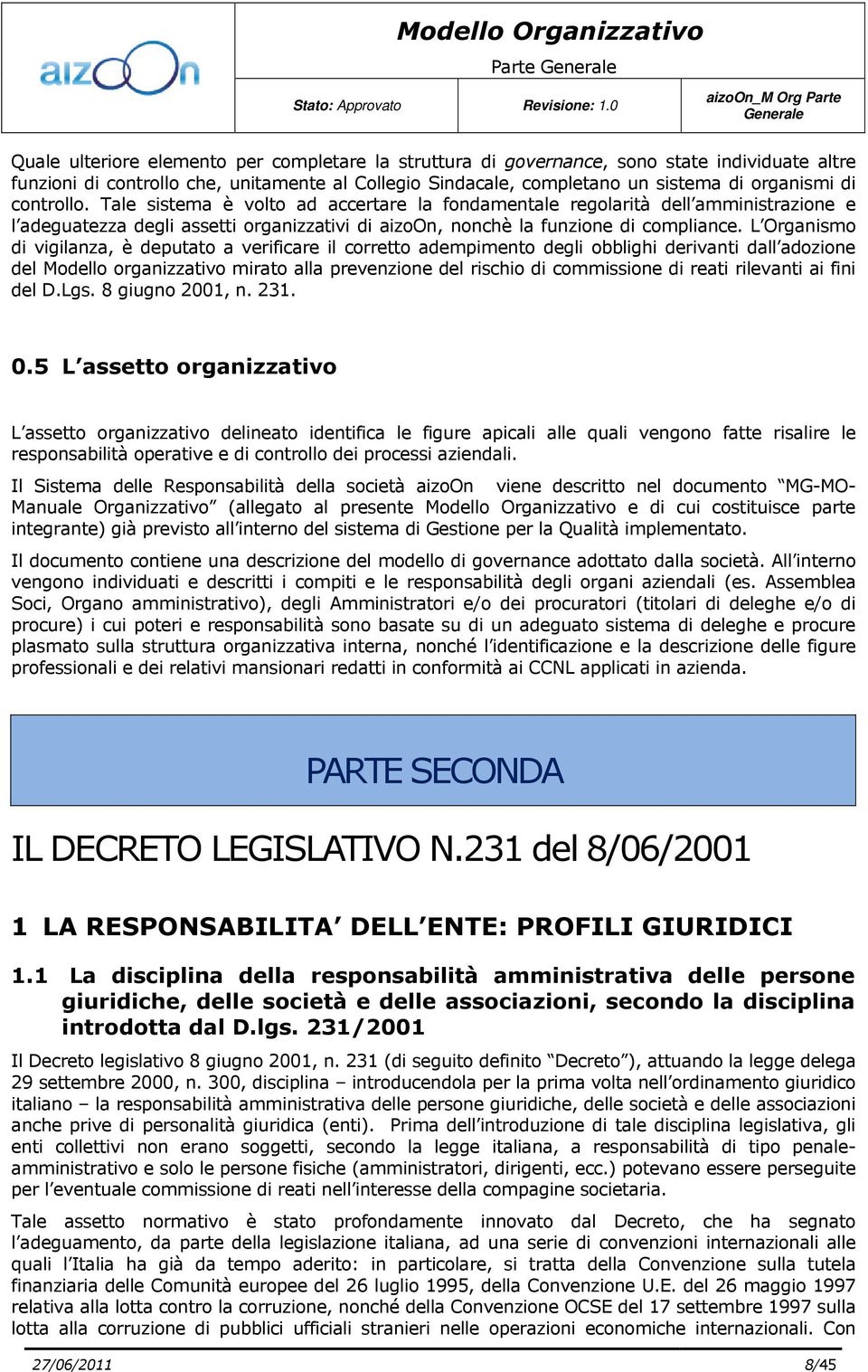 aizoOn

Modello Organizzativo

Parte Generale

Stato: Approvato

Revisione: 1.0

aizoOn_M Org Parte Generale

Quale ulteriore elemento per completare la struttura di governance, sono state individuate altre funzioni di controllo che, unitamente al Collegio Sindacale, completano un sistema di organismi di controllo. Tale sistema è volto ad accertare la fondamentale regolarità dell'amministrazione e l'adeguatezza degli assetti organizzativi di aizoOn, nonchè la funzione di compliance. L'Organismo di vigilanza, è deputato a verificare il corretto adempimento degli obblighi derivanti dall'adozione del Modello organizzativo mirato alla prevenzione del rischio di commissione di reati rilevanti ai fini del D.Lgs. 8 giugno 2001, n. 231.

0.5 L'assetto organizzativo

L'assetto organizzativo delineato identifica le figure apicali alle quali vengono fatte risalire le responsabilità operative e di controllo dei processi aziendali.

Il Sistema delle Responsabilità della società aizoOn viene descritto nel documento "MG-MO-Manuale Organizzativo" (allegato al presente Modello Organizzativo e di cui costituisce parte integrante) già previsto all'interno del sistema di Gestione per la Qualità implementato.

Il documento contiene una descrizione del modello di governance adottato dalla società. All'interno vengono individuati e descritti i compiti e le responsabilità degli organi aziendali (es. Assemblea Soci, Organo amministrativo), degli Amministratori e/o dei procuratori (titolari di deleghe e/o di procure) i cui poteri e responsabilità sono basate su di un adeguato sistema di deleghe e procure plasmato sulla struttura organizzativa interna, nonché l'identificazione e la descrizione delle figure professionali e dei relativi mansionari redatti in conformità ai CCNL applicati in azienda.

PARTE SECONDA

IL DECRETO LEGISLATIVO N.231 del 8/06/2001

1 LA RESPONSABILITA' DELL'ENTE: PROFILI GIURIDICI

1.1 La disciplina della responsabilità amministrativa delle persone giuridiche, delle società e delle associazioni, secondo la disciplina introdotta dal D.lgs. 231/2001

Il Decreto legislativo 8 giugno 2001, n. 231 (di seguito definito "Decreto"), attuando la legge delega 29 settembre 2000, n. 300, disciplina – introducendola per la prima volta nell'ordinamento giuridico italiano – la responsabilità amministrativa delle persone giuridiche, delle società e delle associazioni anche prive di personalità giuridica (enti). Prima dell'introduzione di tale disciplina legislativa, gli enti collettivi non erano soggetti, secondo la legge italiana, a responsabilità di tipo penale-amministrativo e solo le persone fisiche (amministratori, dirigenti, ecc.) potevano essere perseguite per l'eventuale commissione di reati nell'interesse della compagine societaria.

Tale assetto normativo è stato profondamente innovato dal Decreto, che ha segnato l'adeguamento, da parte della legislazione italiana, ad una serie di convenzioni internazionali alle quali l'Italia ha già da tempo aderito: in particolare, si tratta della Convenzione sulla tutela finanziaria delle Comunità europee del 26 luglio 1995, della Convenzione U.E. del 26 maggio 1997 relativa alla lotta contro la corruzione, nonché della Convenzione OCSE del 17 settembre 1997 sulla lotta alla corruzione di pubblici ufficiali stranieri nelle operazioni economiche internazionali. Con

27/06/2011

8/45